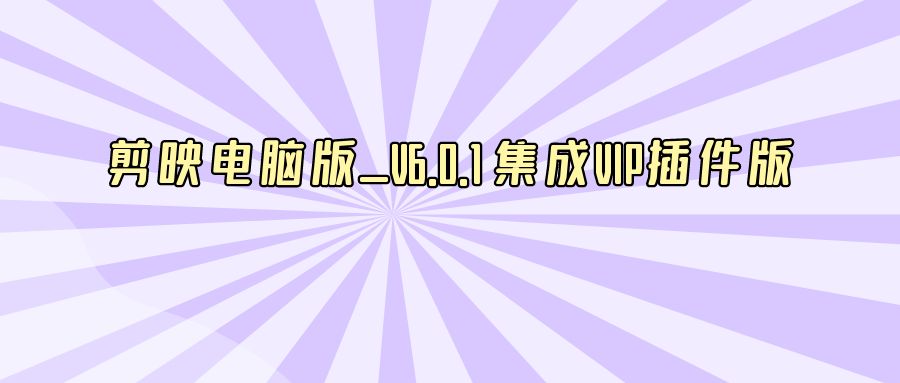 剪映电脑版_V6.0.1集成VIP插件版